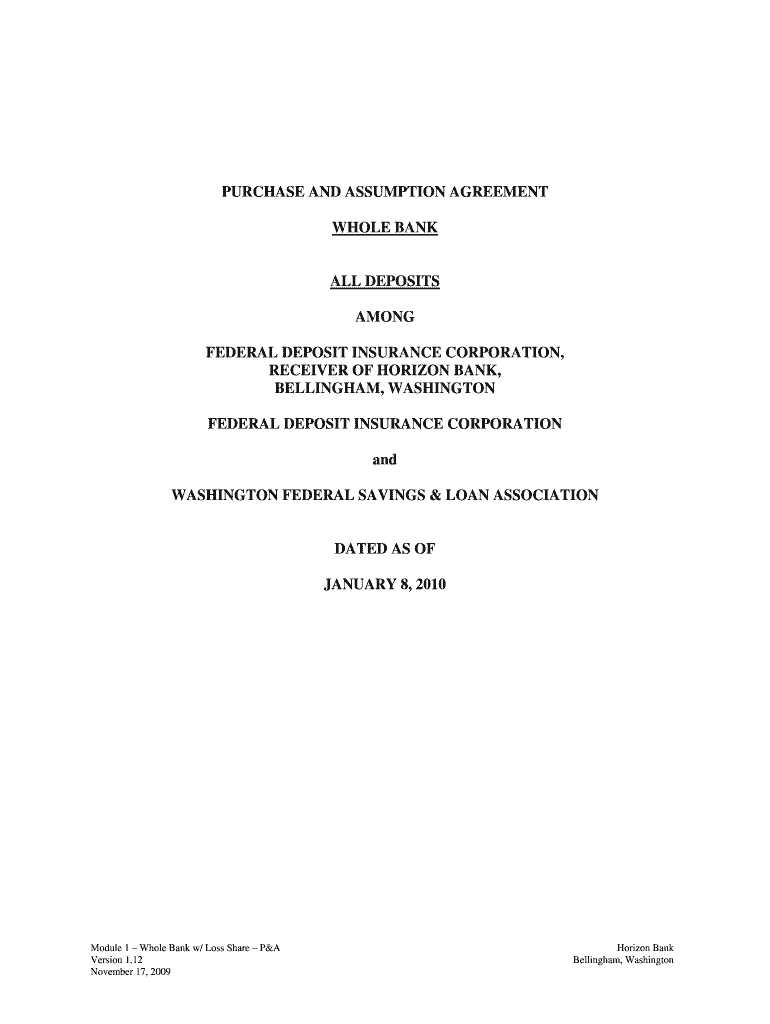 PURCHASE AND ASSUMPTION AGREEMENT

WHOLE BANK

ALL DEPOSITS

AMONG

FEDERAL DEPOSIT INSURANCE CORPORATION,
RECEIVER OF HORIZON BANK,
BELLINGHAM, WASHINGTON

FEDERAL DEPOSIT INSURANCE CORPORATION

and

WASHINGTON FEDERAL SAVINGS & LOAN ASSOCIATION

DATED AS OF

JANUARY 8, 2010

Module 1 – Whole Bank w/ Loss Share – P&A
Version 1.12
November 17, 2009

Horizon Bank
Bellingham, Washington